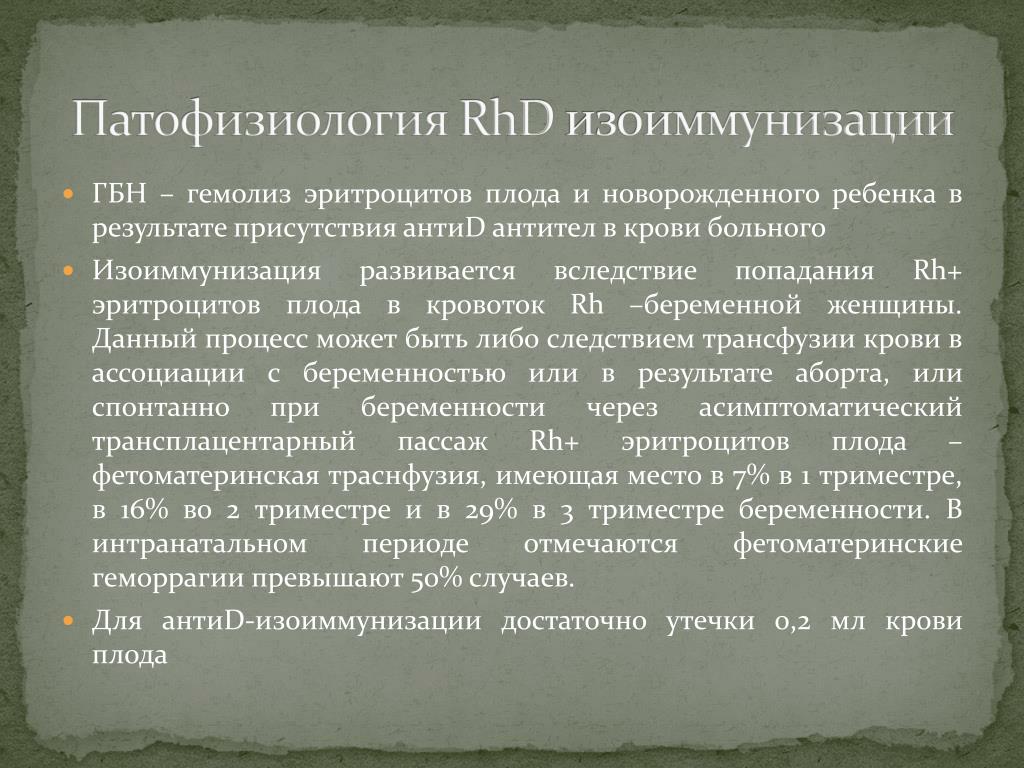 Патофизиология RhD изоиммунизации

ГБН – гемолиз эритроцитов плода и новорожденного ребенка в результате присутствия антиD антител в крови больного

Изоиммунизация развивается вследствие попадания Rh+ эритроцитов плода в кровоток Rh –беременной женщины. Данный процесс может быть либо следствием трансфузии крови в ассоциации с беременностью или в результате аборта, или спонтанно при беременности через асимптоматический трансплацентарный пассаж Rh+ эритроцитов плода – фетоматеринская траснфузия, имеющая место в 7% в 1 триместре, в 16% во 2 триместре и в 29% в 3 триместре беременности. В интранатальном периоде отмечаются фетоматеринские геморрагии превышают 50% случаев.

Для антиD-изоиммунизации достаточно утечки 0,2 мл крови плода